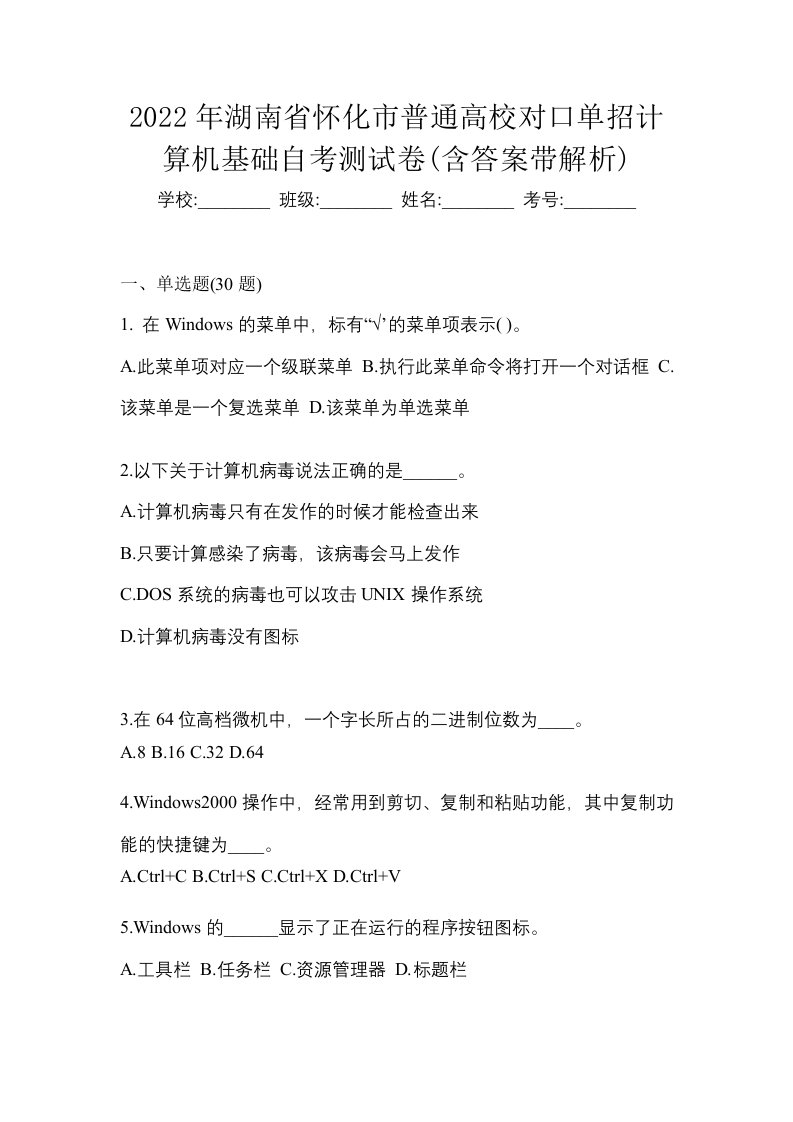 2022年湖南省怀化市普通高校对口单招计算机基础自考测试卷(含答案带解析)

学校:________ 班级:________ 姓名:________ 考号:________

一、单选题(30 题)

1. 在 Windows 的菜单中，标有“√’的菜单项表示( )。

A.此菜单项对应一个级联菜单 B.执行此菜单命令将打开一个对话框 C.该菜单是一个复选菜单 D.该菜单为单选菜单

2.以下关于计算机病毒说法正确的是______。

A.计算机病毒只有在发作的时候才能检查出来

B.只要计算感染了病毒，该病毒会马上发作

C.DOS 系统的病毒也可以攻击 UNIX 操作系统

D.计算机病毒没有图标

3.在 64 位高档微机中，一个字长所占的二进制位数为____。

A.8 B.16 C.32 D.64

4.Windows2000 操作中，经常用到剪切、复制和粘贴功能，其中复制功能的快捷键为____。

A.Ctrl+C B.Ctrl+S C.Ctrl+X D.Ctrl+V

5.Windows 的______显示了正在运行的程序按钮图标。

A.工具栏 B.任务栏 C.资源管理器 D.标题栏